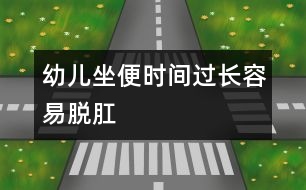 幼儿坐便时间过长容易脱肛